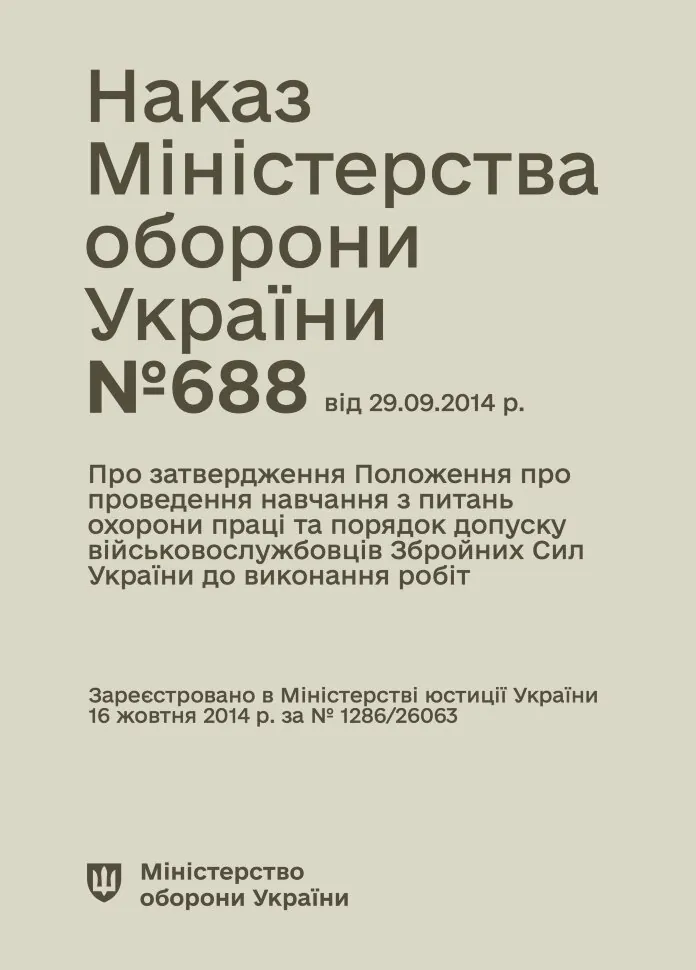 Наказ Міністерства оборони України
№688 від 29.09.2014 р.

Про затвердження Положення про проведення навчання з питань охорони праці та порядок допуску військовослужбовців Збройних Сил України до виконання робіт

Зареєстровано в Міністерстві юстиції України 16 жовтня 2014 р. за № 1286/26063

Міністерство оборони України